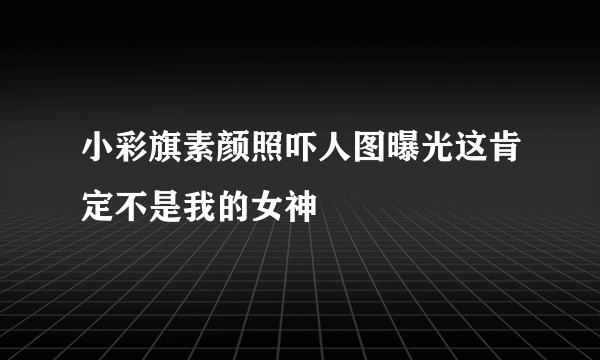 小彩旗素颜照吓人图曝光这肯定不是我的女神